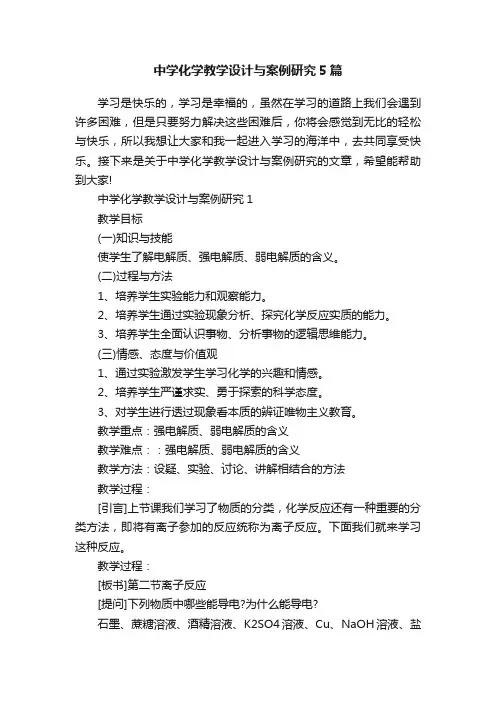 中学化学教学设计与案例研究5篇

学习是快乐的，学习是幸福的，虽然在学习的道路上我们会遇到许多困难，但是只要努力解决这些困难后，你将会感觉到无比的轻松与快乐，所以我想让大家和我一起进入学习的海洋中，去共同享受快乐。接下来是关于中学化学教学设计与案例研究的文章，希望能帮助到大家!

中学化学教学设计与案例研究1

教学目标

(一)知识与技能

使学生了解电解质、强电解质、弱电解质的含义。

(二)过程与方法

1、培养学生实验能力和观察能力。

2、培养学生通过实验现象分析、探究化学反应实质的能力。

3、培养学生全面认识事物、分析事物的逻辑思维能力。

(三)情感、态度与价值观

1、通过实验激发学生学习化学的兴趣和情感。

2、培养学生严谨求实、勇于探索的科学态度。

3、对学生进行透过现象看本质的辨证唯物主义教育。

教学重点：强电解质、弱电解质的含义

教学难点：：强电解质、弱电解质的含义

教学方法：设疑、实验、讨论、讲解相结合的方法

教学过程：

[引言]上节课我们学习了物质的分类，化学反应还有一种重要的分类方法，即将有离子参加的反应统称为离子反应。下面我们就来学习这种反应。

教学过程：

[板书]第二节离子反应

[提问]下列物质中哪些能导电?为什么能导电?

石墨、蔗糖溶液、酒精溶液、K2SO4溶液、Cu、NaOH溶液、盐